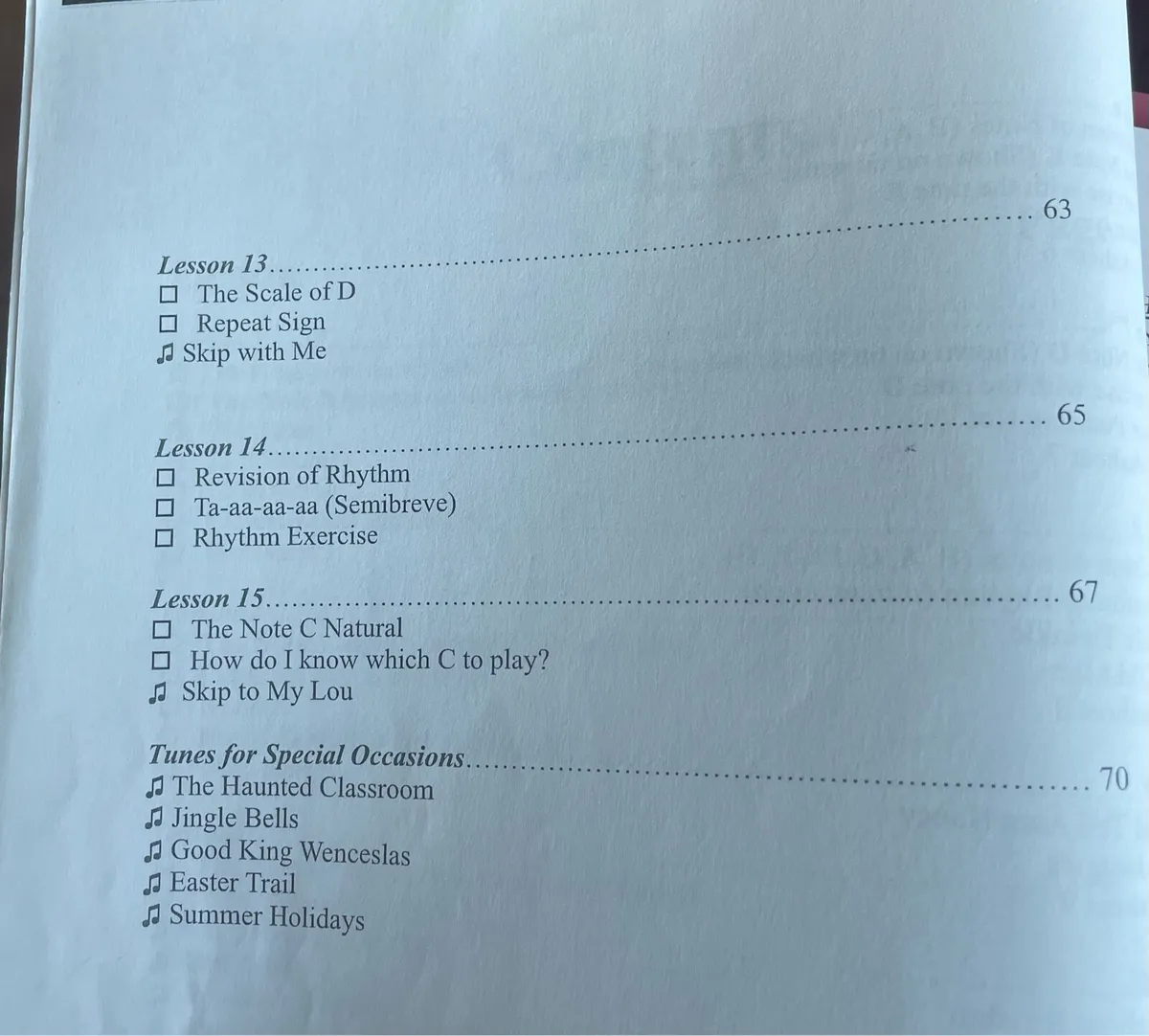 Lesson 13 63
☐ The Scale of D
☐ Repeat Sign
♫ Skip with Me

Lesson 14 65
☐ Revision of Rhythm
☐ Ta-aa-aa-aa (Semibreve)
☐ Rhythm Exercise

Lesson 15 67
☐ The Note C Natural
☐ How do I know which C to play?
♫ Skip to My Lou

Tunes for Special Occasions 70
♫ The Haunted Classroom
♫ Jingle Bells
♫ Good King Wenceslas
♫ Easter Trail
♫ Summer Holidays